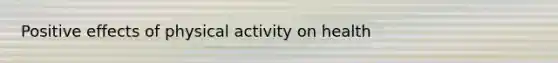 Positive effects of physical activity on health